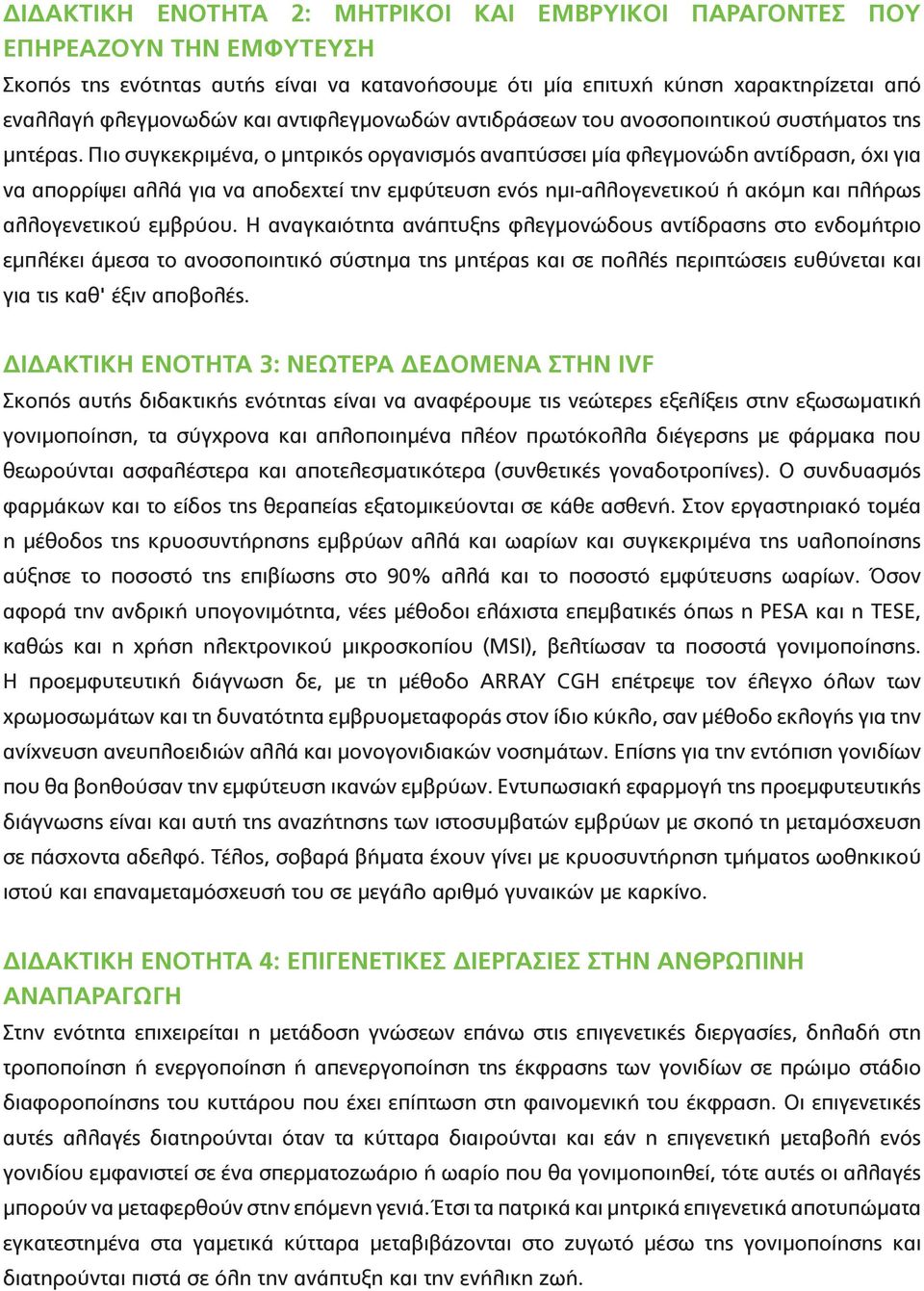 ΔΙΔΑΚΤΙΚΗ ΕΝΟΤΗΤΑ 2: ΜΗΤΡΙΚΟΙ ΚΑΙ ΕΜΒΡΥΙΚΟΙ ΠΑΡΑΓΟΝΤΕΣ ΠΟΥ ΕΠΗΡΕΑΖΟΥΝ ΤΗΝ ΕΜΦΥΤΕΥΣΗ

Σκοπός της ενότητας αυτής είναι να κατανοήσουμε ότι μία επιτυχή κύηση χαρακτηρίζεται από εναλλαγή φλεγμονωδών και αντιφλεγμονωδών αντιδράσεων του ανοσοποιητικού συστήματος της μητέρας. Πιο συγκεκριμένα, ο μητρικός οργανισμός αναπτύσσει μία φλεγμονώδη αντίδραση, όχι για να απορρίψει αλλά για να αποδεχτεί την εμφύτευση ενός ημι-αλλογενετικού ή ακόμη και πλήρως αλλογενετικού εμβρύου. Η αναγκαιότητα ανάπτυξης φλεγμονώδους αντίδρασης στο ενδομήτριο εμπλέκει άμεσα το ανοσοποιητικό σύστημα της μητέρας και σε πολλές περιπτώσεις ευθύνεται και για τις καθ' έξιν αποβολές.

ΔΙΔΑΚΤΙΚΗ ΕΝΟΤΗΤΑ 3: ΝΕΩΤΕΡΑ ΔΕΔΟΜΕΝΑ ΣΤΗΝ IVF

Σκοπός αυτής διδακτικής ενότητας είναι να αναφέρουμε τις νεώτερες εξελίξεις στην εξωσωματική γονιμοποίηση, τα σύγχρονα και απλοποιημένα πλέον πρωτόκολλα διέγερσης με φάρμακα που θεωρούνται ασφαλέστερα και αποτελεσματικότερα (συνθετικές γοναδοτροπίνες). Ο συνδυασμός φαρμάκων και το είδος της θεραπείας εξατομικεύονται σε κάθε ασθενή. Στον εργαστηριακό τομέα η μέθοδος της κρυοσυντήρησης εμβρύων αλλά και ωαρίων και συγκεκριμένα της υαλοποίησης αύξησε το ποσοστό της επιβίωσης στο 90% αλλά και το ποσοστό εμφύτευσης ωαρίων. Όσον αφορά την ανδρική υπογονιμότητα, νέες μέθοδοι ελάχιστα επεμβατικές όπως η PESA και η TESE, καθώς και η χρήση ηλεκτρονικού μικροσκοπίου (MSI), βελτίωσαν τα ποσοστά γονιμοποίησης. Η προεμφυτευτική διάγνωση δε, με τη μέθοδο ARRAY CGH επέτρεψε τον έλεγχο όλων των χρωμοσωμάτων και τη δυνατότητα εμβρυομεταφοράς στον ίδιο κύκλο, σαν μέθοδο εκλογής για την ανίχνευση ανευπλοειδιών αλλά και μονογονιδιακών νοσημάτων. Επίσης για την εντόπιση γονιδίων που θα βοηθούσαν την εμφύτευση ικανών εμβρύων. Εντυπωσιακή εφαρμογή της προεμφυτευτικής διάγνωσης είναι και αυτή της αναζήτησης των ιστοσυμβατών εμβρύων με σκοπό τη μεταμόσχευση σε πάσχοντα αδελφό. Τέλος, σοβαρά βήματα έχουν γίνει με κρυοσυντήρηση τμήματος ωοθηκικού ιστού και επαναμεταμόσχευσή του σε μεγάλο αριθμό γυναικών με καρκίνο.

ΔΙΔΑΚΤΙΚΗ ΕΝΟΤΗΤΑ 4: ΕΠΙΓΕΝΕΤΙΚΕΣ ΔΙΕΡΓΑΣΙΕΣ ΣΤΗΝ ΑΝΘΡΩΠΙΝΗ ΑΝΑΠΑΡΑΓΩΓΗ

Στην ενότητα επιχειρείται η μετάδοση γνώσεων επάνω στις επιγενετικές διεργασίες, δηλαδή στη τροποποίηση ή ενεργοποίηση ή απενεργοποίηση της έκφρασης των γονιδίων σε πρώιμο στάδιο διαφοροποίησης του κυττάρου που έχει επίπτωση στη φαινομενική του έκφραση. Οι επιγενετικές αυτές αλλαγές διατηρούνται όταν τα κύτταρα διαιρούνται και εάν η επιγενετική μεταβολή ενός γονιδίου εμφανιστεί σε ένα σπερματοζωάριο ή ωάριο που θα γονιμοποιηθεί, τότε αυτές οι αλλαγές μπορούν να μεταφερθούν στην επόμενη γενιά. Έτσι τα πατρικά και μητρικά επιγενετικά αποτυπώματα εγκατεστημένα στα γαμετικά κύτταρα μεταβιβάζονται στο ζυγωτό μέσω της γονιμοποίησης και διατηρούνται πιστά σε όλη την ανάπτυξη και την ενήλικη ζωή.